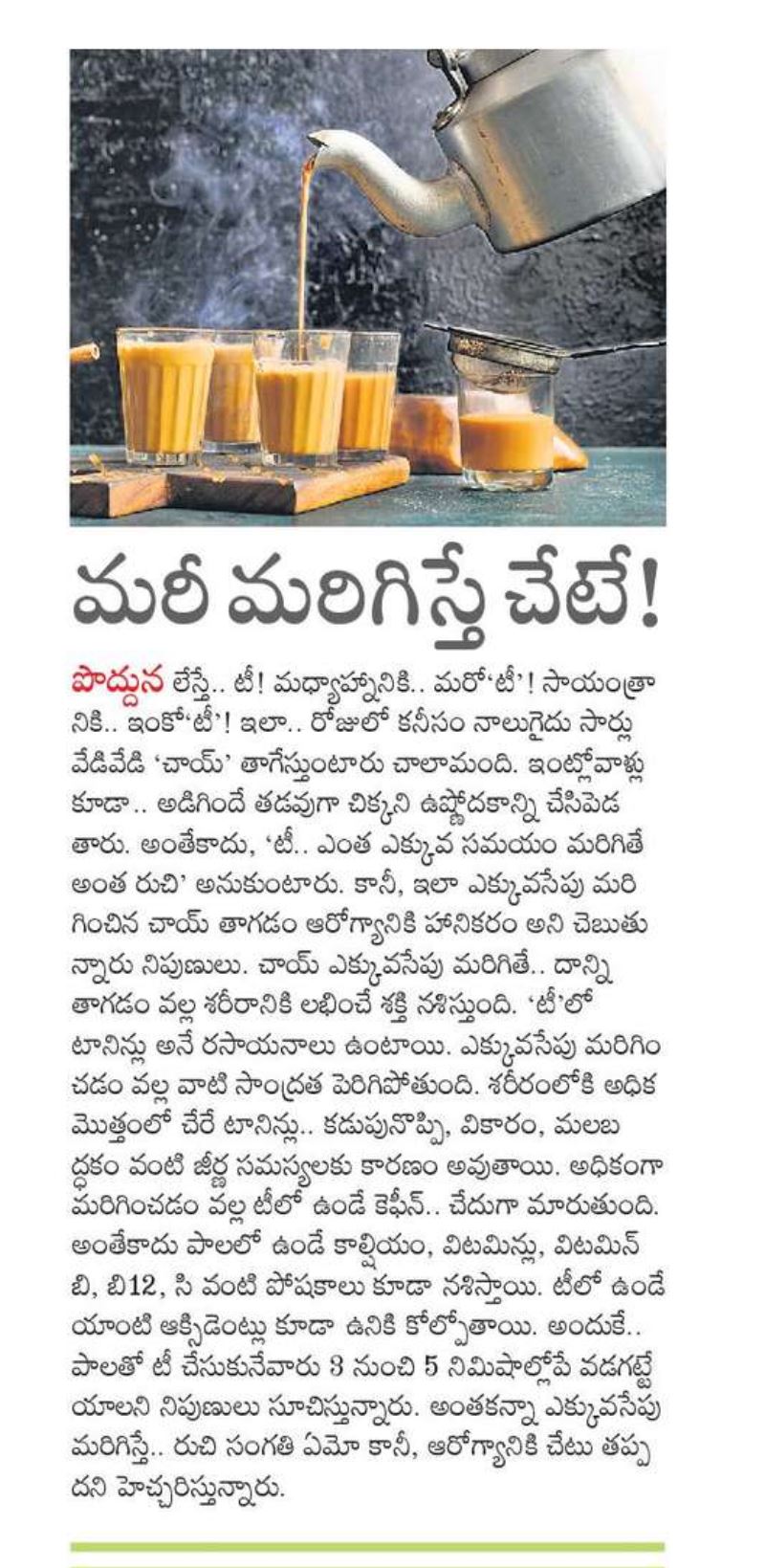 మరీ మరిగిస్తే చేటే!

పొద్దున లేస్తే.. టీ! మధ్యాహ్నానికి.. మరో'టీ'! సాయంత్రానికి.. ఇంకో'టీ'! ఇలా.. రోజులో కనీసం నాలుగైదు సార్లు వేడివేడి 'చాయ్' తాగేస్తుంటారు చాలామంది. ఇంట్లోవాళ్లు కూడా.. అడిగిందే తడవుగా చిక్కని ఉష్ణోదకాన్ని చేసిపెడతారు. అంతేకాదు, 'టీ.. ఎంత ఎక్కువ సమయం మరిగితే అంత రుచి' అనుకుంటారు. కానీ, ఇలా ఎక్కువసేపు మరిగించిన చాయ్ తాగడం ఆరోగ్యానికి హానికరం అని చెబుతున్నారు నిపుణులు. చాయ్ ఎక్కువసేపు మరిగితే.. దాన్ని తాగడం వల్ల శరీరానికి లభించే శక్తి నశిస్తుంది. 'టీ'లో టానిన్లు అనే రసాయనాలు ఉంటాయి. ఎక్కువసేపు మరిగించడం వల్ల వాటి సాంద్రత పెరిగిపోతుంది. శరీరంలోకి అధిక మొత్తంలో చేరే టానిన్లు.. కడుపునొప్పి, వికారం, మలబద్ధకం వంటి జీర్ణ సమస్యలకు కారణం అవుతాయి. అధికంగా మరిగించడం వల్ల టీలో ఉండే కెఫీన్.. చేదుగా మారుతుంది. అంతేకాదు పాలలో ఉండే కాల్షియం, విటమిన్లు, విటమిన్ బి, బి12, సి వంటి పోషకాలు కూడా నశిస్తాయి. టీలో ఉండే యాంటి ఆక్సిడెంట్లు కూడా ఉనికి కోల్పోతాయి. అందుకే.. పాలతో టీ చేసుకునేవారు 3 నుంచి 5 నిమిషాల్లోపే వడగట్టేయాలని నిపుణులు సూచిస్తున్నారు. అంతకన్నా ఎక్కువసేపు మరిగిస్తే.. రుచి సంగతి ఏమో కానీ, ఆరోగ్యానికి చేటు తప్పదని హెచ్చరిస్తున్నారు.